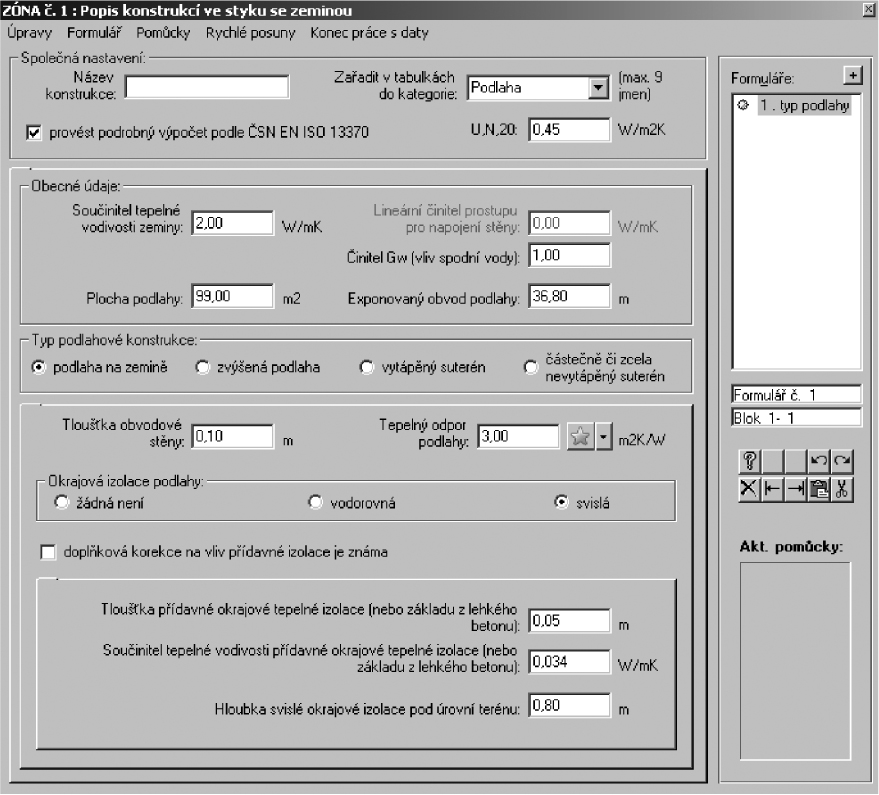 ZÓNA č. 1 : Popis konstrukcí ve styku se zeminou

Úpravy Formulář Pomůcky Rychlé posuny Konec práce s daty

Společná nastavení:

Název konstrukce:

Zařadit v tabulkách do kategorie: Podlaha (max. 9 jmen)

provést podrobný výpočet podle ČSN EN ISO 13370

U,N,20: 0,45 W/m2K

Obecné údaje:

Součinitel tepelné vodivosti zeminy: 2,00 W/mK

Lineární činitel prostupu pro napojení stěny: 0,00 W/mK

Činitel Gw (vliv spodní vody): 1,00

Plocha podlahy: 99,00 m2

Exponovaný obvod podlahy: 36,80 m

Typ podlahové konstrukce:

podlaha na zemině zvýšená podlaha vytápěný suterén částečně či zcela nevytápěný suterén

Tloušťka obvodové stěny: 0,10 m

Tepelný odpor podlahy: 3,00 m2K/W

Okrajová izolace podlahy:

žádná není vodorovná svislá

doplňková korekce na vliv přídavné izolace je známa

Tloušťka přídavné okrajové tepelné izolace (nebo základu z lehkého betonu): 0,05 m

Součinitel tepelné vodivosti přídavné okrajové tepelné izolace (nebo základu z lehkého betonu): 0,034 W/mK

Hloubka svislé okrajové izolace pod úrovní terénu: 0,80 m

Formuláře: +

1 . typ podlahy

Formulář č. 1

Blok 1- 1

Akt. pomůcky: